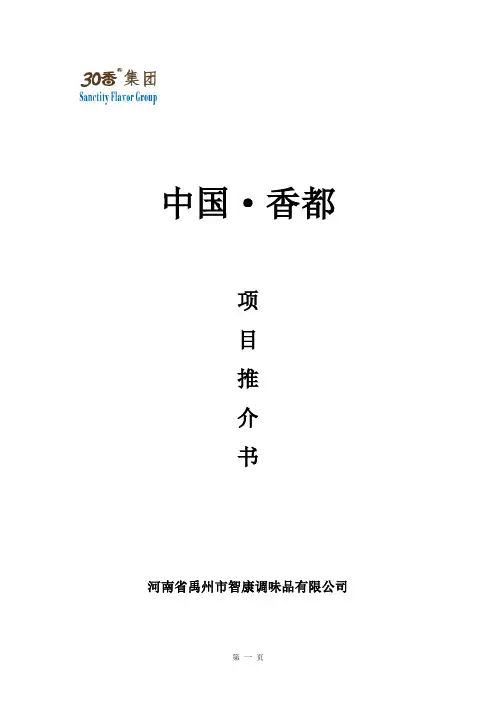 30香®集团
Sanctity Flavor Group

中国·香都

项
目
推
介
书

河南省禹州市智康调味品有限公司

第 一 页